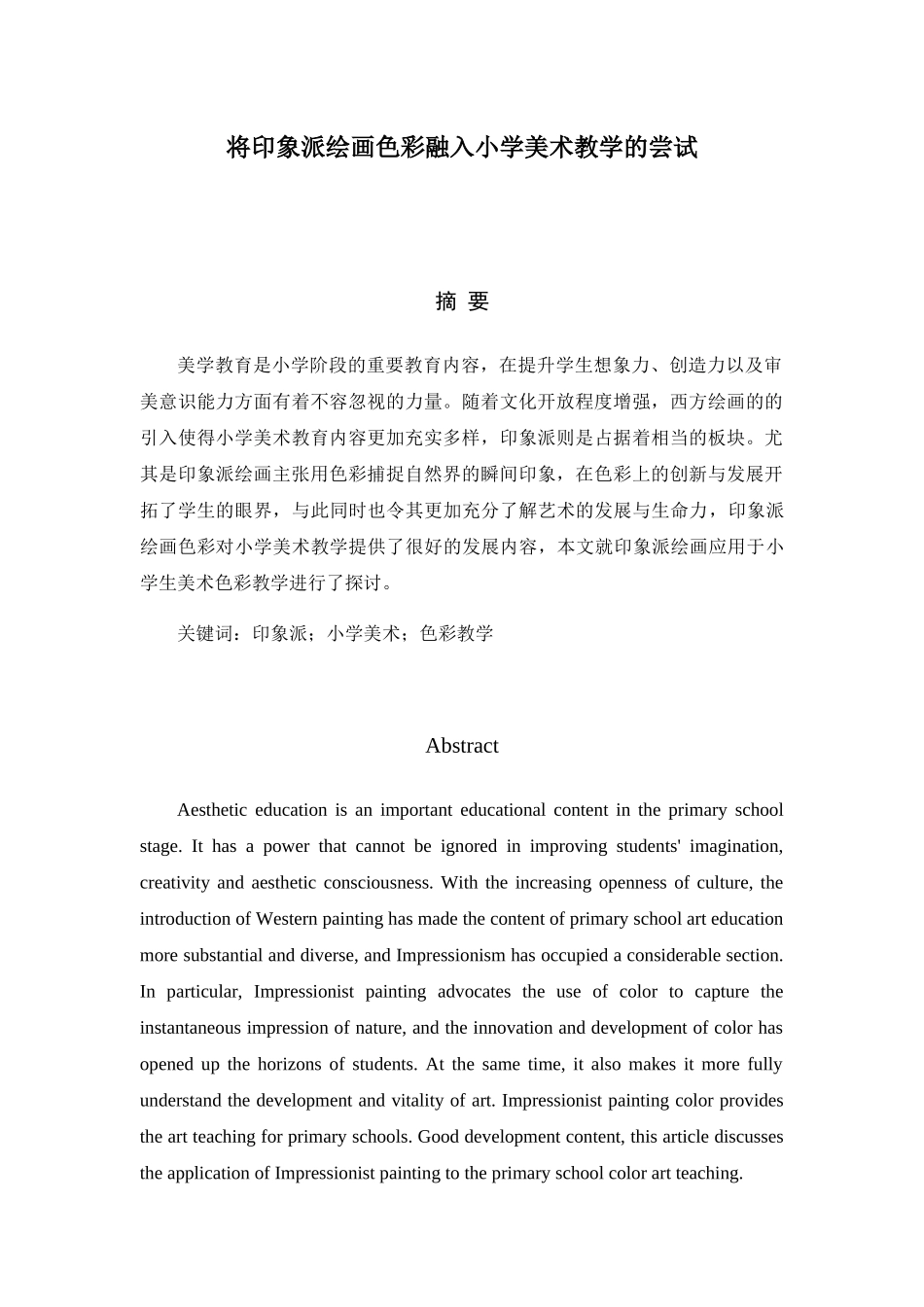 将印象派绘画色彩融入小学美术教学的尝试

摘 要

美学教育是小学阶段的重要教育内容，在提升学生想象力、创造力以及审美意识能力方面有着不容忽视的力量。随着文化开放程度增强，西方绘画的的引入使得小学美术教育内容更加充实多样，印象派则是占据着相当的板块。尤其是印象派绘画主张用色彩捕捉自然界的瞬间印象，在色彩上的创新与发展开拓了学生的眼界，与此同时也令其更加充分了解艺术的发展与生命力，印象派绘画色彩对小学美术教学提供了很好的发展内容，本文就印象派绘画应用于小学生美术色彩教学进行了探讨。

关键词：印象派；小学美术；色彩教学

Abstract

Aesthetic education is an important educational content in the primary school stage. It has a power that cannot be ignored in improving students' imagination, creativity and aesthetic consciousness. With the increasing openness of culture, the introduction of Western painting has made the content of primary school art education more substantial and diverse, and Impressionism has occupied a considerable section. In particular, Impressionist painting advocates the use of color to capture the instantaneous impression of nature, and the innovation and development of color has opened up the horizons of students. At the same time, it also makes it more fully understand the development and vitality of art. Impressionist painting color provides the art teaching for primary schools. Good development content, this article discusses the application of Impressionist painting to the primary school color art teaching.